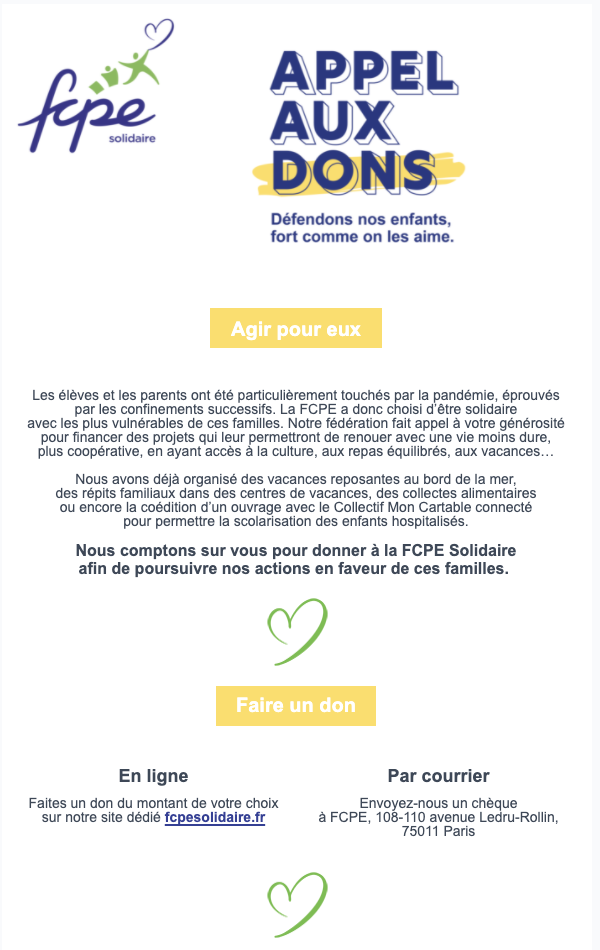 fcpe
solidaire

APPEL
AUX
DONS

Défendons nos enfants, fort comme on les aime.

Agir pour eux

Les élèves et les parents ont été particulièrement touchés par la pandémie, éprouvés par les confinements successifs. La FCPE a donc choisi d'être solidaire avec les plus vulnérables de ces familles. Notre fédération fait appel à votre générosité pour financer des projets qui leur permettront de renouer avec une vie moins dure, plus coopérative, en ayant accès à la culture, aux repas équilibrés, aux vacances…

Nous avons déjà organisé des vacances reposantes au bord de la mer, des répits familiaux dans des centres de vacances, des collectes alimentaires ou encore la coédition d'un ouvrage avec le Collectif Mon Cartable connecté pour permettre la scolarisation des enfants hospitalisés.

Nous comptons sur vous pour donner à la FCPE Solidaire afin de poursuivre nos actions en faveur de ces familles.

Faire un don

En ligne

Faites un don du montant de votre choix sur notre site dédié fcpesolidaire.fr

Par courrier

Envoyez-nous un chèque à FCPE, 108-110 avenue Ledru-Rollin, 75011 Paris